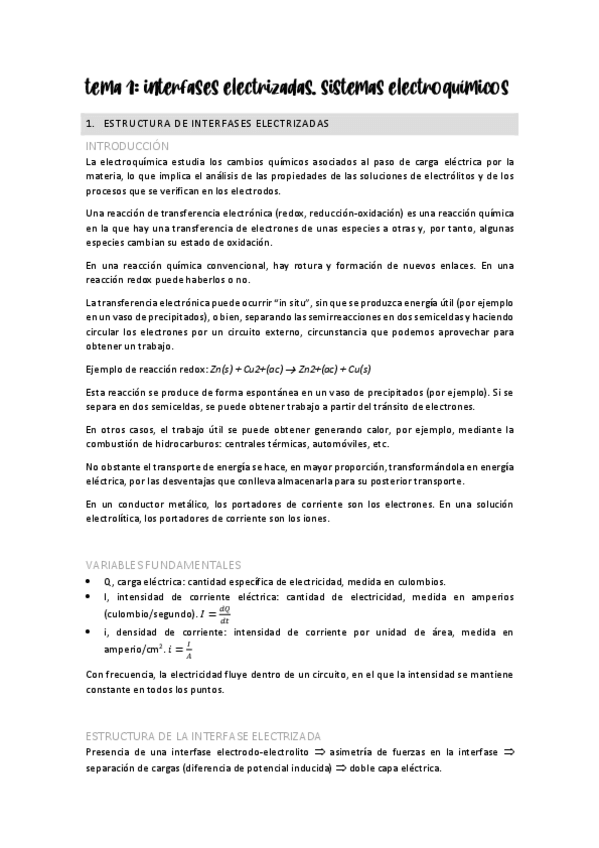 tema 1: interfases electrizadas. sistemas electroquímicos

1. ESTRUCTURA DE INTERFASES ELECTRIZADAS

INTRODUCCIÓN

La electroquímica estudia los cambios químicos asociados al paso de carga eléctrica por la materia, lo que implica el análisis de las propiedades de las soluciones de electrólitos y de los procesos que se verifican en los electrodos.

Una reacción de transferencia electrónica (redox, reducción-oxidación) es una reacción química en la que hay una transferencia de electrones de unas especies a otras y, por tanto, algunas especies cambian su estado de oxidación.

En una reacción química convencional, hay rotura y formación de nuevos enlaces. En una reacción redox puede haberlos o no.

La transferencia electrónica puede ocurrir "in situ", sin que se produzca energía útil (por ejemplo en un vaso de precipitados), o bien, separando las semirreacciones en dos semiceldas y haciendo circular los electrones por un circuito externo, circunstancia que podemos aprovechar para obtener un trabajo.

Ejemplo de reacción redox: Zn(s) + Cu2+(ac) → Zn2+(ac) + Cu(s)

Esta reacción se produce de forma espontánea en un vaso de precipitados (por ejemplo). Si se separa en dos semiceldas, se puede obtener trabajo a partir del tránsito de electrones.

En otros casos, el trabajo útil se puede obtener generando calor, por ejemplo, mediante la combustión de hidrocarburos: centrales térmicas, automóviles, etc.

No obstante el transporte de energía se hace, en mayor proporción, transformándola en energía eléctrica, por las desventajas que conlleva almacenarla para su posterior transporte.

En un conductor metálico, los portadores de corriente son los electrones. En una solución electrolítica, los portadores de corriente son los iones.

VARIABLES FUNDAMENTALES

• Q, carga eléctrica: cantidad específica de electricidad, medida en culombios.
• I, intensidad de corriente eléctrica: cantidad de electricidad, medida en amperios (culombio/segundo). $I = \frac{dQ}{dt}$
• i, densidad de corriente: intensidad de corriente por unidad de área, medida en amperio/cm$^2$. $i = \frac{I}{A}$

Con frecuencia, la electricidad fluye dentro de un circuito, en el que la intensidad se mantiene constante en todos los puntos.

ESTRUCTURA DE LA INTERFASE ELECTRIZADA

Presencia de una interfase electrodo-electrolito ⇒ asimetría de fuerzas en la interfase ⇒ separación de cargas (diferencia de potencial inducida) ⇒ doble capa eléctrica.